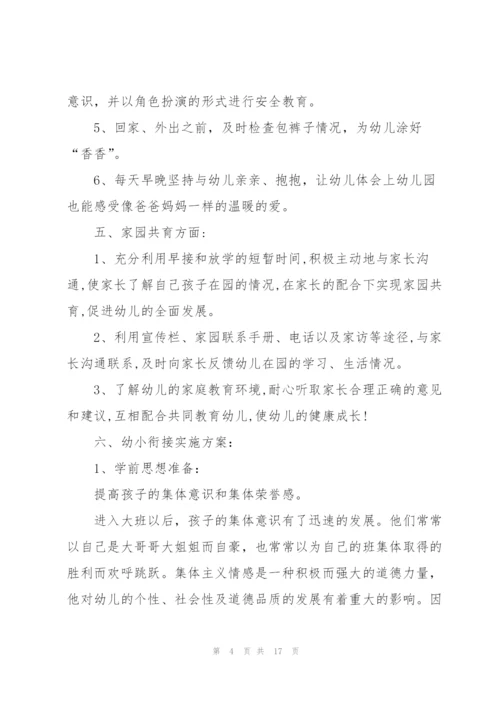 意识，并以角色扮演的形式进行安全教育。

5、回家、外出之前，及时检查包裤子情况，为幼儿涂好“香香”。

6、每天早晚坚持与幼儿亲亲、抱抱，让幼儿体会上幼儿园也能感受像爸爸妈妈一样的温暖的爱。

五、家园共育方面：

1、充分利用早接和放学的短暂时间,积极主动地与家长沟通,使家长了解自己孩子在园的情况,在家长的配合下实现家园共育,促进幼儿的全面发展。

2、利用宣传栏、家园联系手册、电话以及家访等途径,与家长沟通联系,及时向家长反馈幼儿在园的学习、生活情况。

3、了解幼儿的家庭教育环境,耐心听取家长合理正确的意见和建议,互相配合共同教育幼儿,使幼儿的健康成长!

六、幼小衔接实施方案：

1、学前思想准备：

提高孩子的集体意识和集体荣誉感。

进入大班以后，孩子的集体意识有了迅速的发展。他们常常以自己是大哥哥大姐姐而自豪，也常常以为自己的班集体取得的胜利而欢呼跳跃。集体主义情感是一种积极而强大的道德力量，他对幼儿的个性、社会性及道德品质的发展有着重大的影响。因

第 4 页 共 17 页